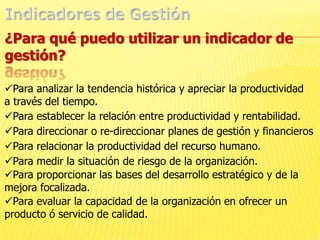 Indicadores de Gestión

¿Para qué puedo utilizar un indicador de gestión?

✓Para analizar la tendencia histórica y apreciar la productividad a través del tiempo.
✓Para establecer la relación entre productividad y rentabilidad.
✓Para direccionar o re-direccionar planes de gestión y financieros
✓Para relacionar la productividad del recurso humano.
✓Para medir la situación de riesgo de la organización.
✓Para proporcionar las bases del desarrollo estratégico y de la mejora focalizada.
✓Para evaluar la capacidad de la organización en ofrecer un producto ó servicio de calidad.